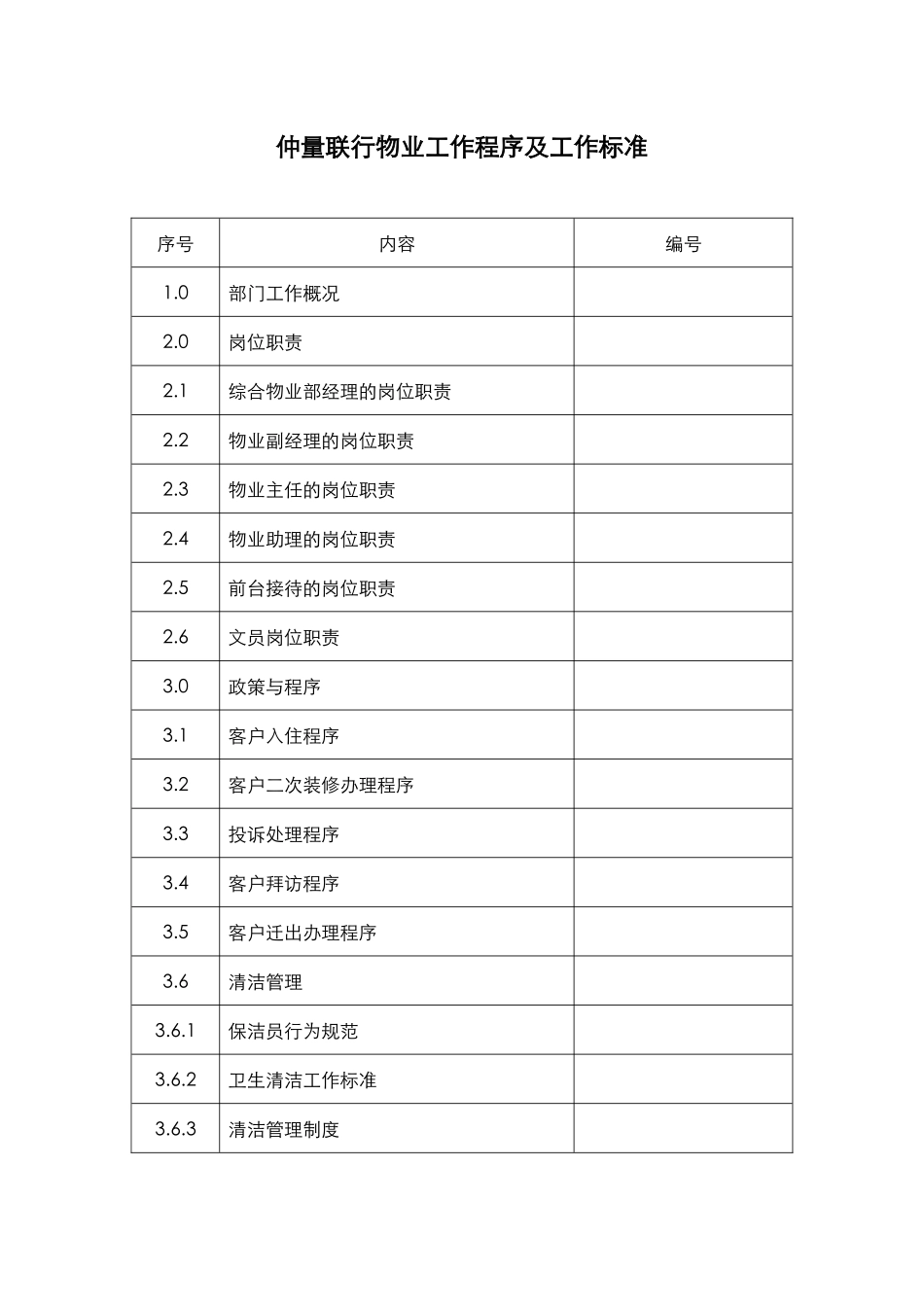 仲量联行物业工作程序及工作标准

| 序号 | 内容 | 编号 |
|---|---|---|
| 1.0 | 部门工作概况 | |
| 2.0 | 岗位职责 | |
| 2.1 | 综合物业部经理的岗位职责 | |
| 2.2 | 物业副经理的岗位职责 | |
| 2.3 | 物业主任的岗位职责 | |
| 2.4 | 物业助理的岗位职责 | |
| 2.5 | 前台接待的岗位职责 | |
| 2.6 | 文员岗位职责 | |
| 3.0 | 政策与程序 | |
| 3.1 | 客户入住程序 | |
| 3.2 | 客户二次装修办理程序 | |
| 3.3 | 投诉处理程序 | |
| 3.4 | 客户拜访程序 | |
| 3.5 | 客户迁出办理程序 | |
| 3.6 | 清洁管理 | |
| 3.6.1 | 保洁员行为规范 | |
| 3.6.2 | 卫生清洁工作标准 | |
| 3.6.3 | 清洁管理制度 | |